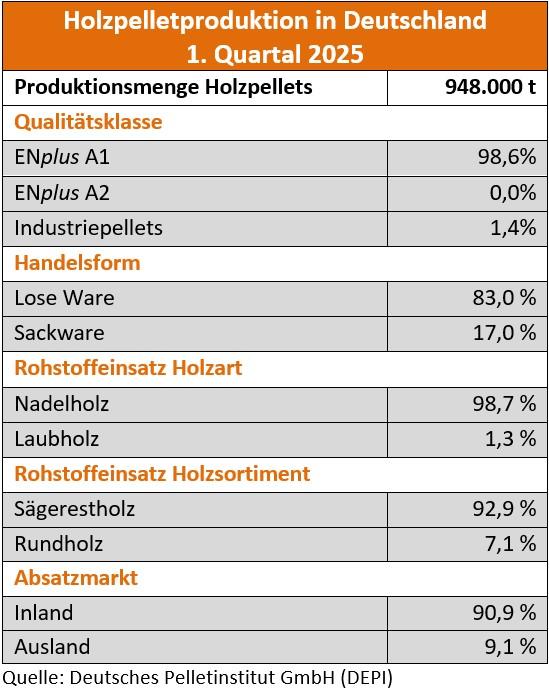 Holzpelletproduktion in Deutschland
1. Quartal 2025

| Produktionsmenge Holzpellets | 948.000 t |
|---|---|
| Qualitätsklasse | |
| ENplus A1 | 98,6% |
| ENplus A2 | 0,0% |
| Industriepellets | 1,4% |
| Handelsform | |
| Lose Ware | 83,0 % |
| Sackware | 17,0 % |
| Rohstoffeinsatz Holzart | |
| Nadelholz | 98,7 % |
| Laubholz | 1,3 % |
| Rohstoffeinsatz Holzsortiment | |
| Sägerestholz | 92,9 % |
| Rundholz | 7,1 % |
| Absatzmarkt | |
| Inland | 90,9 % |
| Ausland | 9,1 % |

Quelle: Deutsches Pelletinstitut GmbH (DEPI)